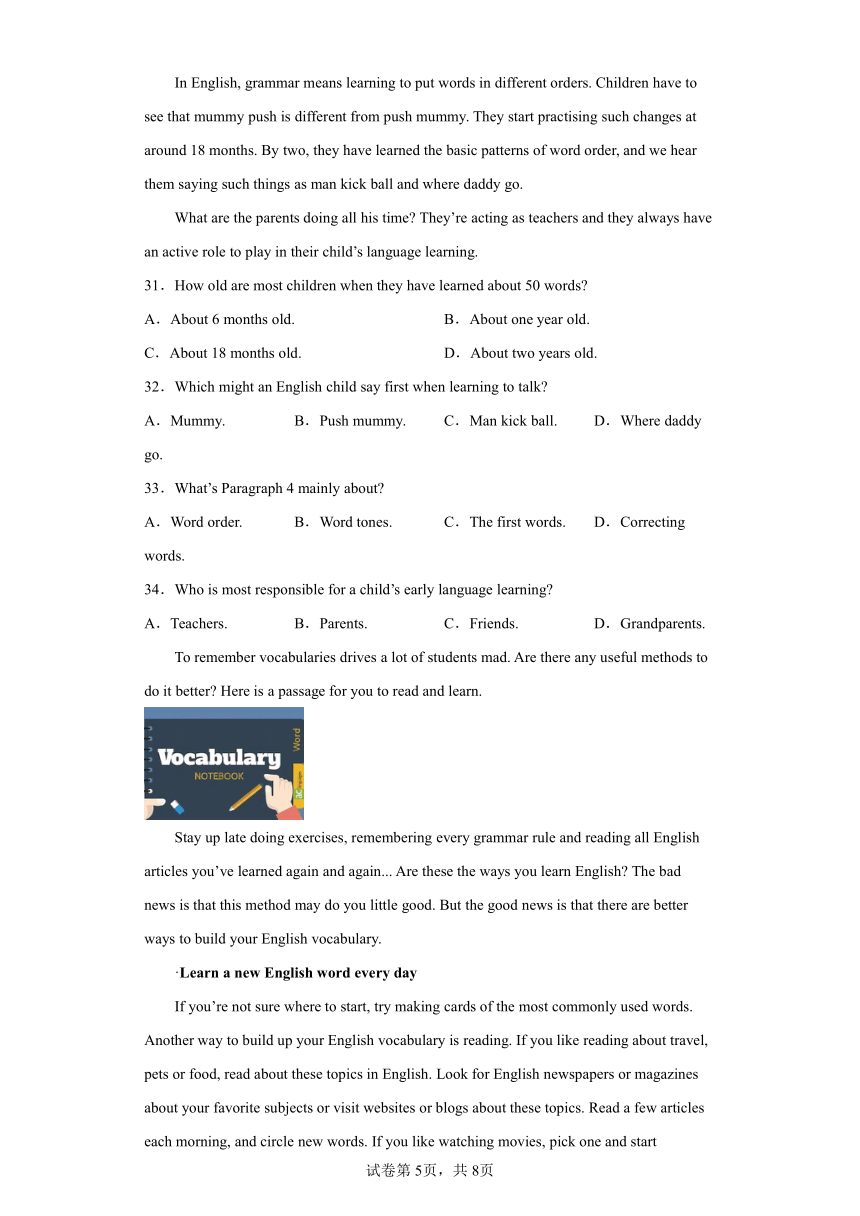 In English, grammar means learning to put words in different orders. Children have to see that mummy push is different from push mummy. They start practising such changes at around 18 months. By two, they have learned the basic patterns of word order, and we hear them saying such things as man kick ball and where daddy go.

What are the parents doing all his time? They're acting as teachers and they always have an active role to play in their child's language learning.

31．How old are most children when they have learned about 50 words?

A．About 6 months old.
B．About one year old.
C．About 18 months old.
D．About two years old.

32．Which might an English child say first when learning to talk?

A．Mummy.
B．Push mummy.
C．Man kick ball.
D．Where daddy go.

33．What's Paragraph 4 mainly about?

A．Word order.
B．Word tones.
C．The first words.
D．Correcting words.

34．Who is most responsible for a child's early language learning?

A．Teachers.
B．Parents.
C．Friends.
D．Grandparents.

To remember vocabularies drives a lot of students mad. Are there any useful methods to do it better? Here is a passage for you to read and learn.

Vocabulary
NOTEBOOK
Word

Stay up late doing exercises, remembering every grammar rule and reading all English articles you've learned again and again... Are these the ways you learn English? The bad news is that this method may do you little good. But the good news is that there are better ways to build your English vocabulary.

·Learn a new English word every day

If you're not sure where to start, try making cards of the most commonly used words. Another way to build up your English vocabulary is reading. If you like reading about travel, pets or food, read about these topics in English. Look for English newspapers or magazines about your favorite subjects or visit websites or blogs about these topics. Read a few articles each morning, and circle new words. If you like watching movies, pick one and start

试卷第5页，共8页